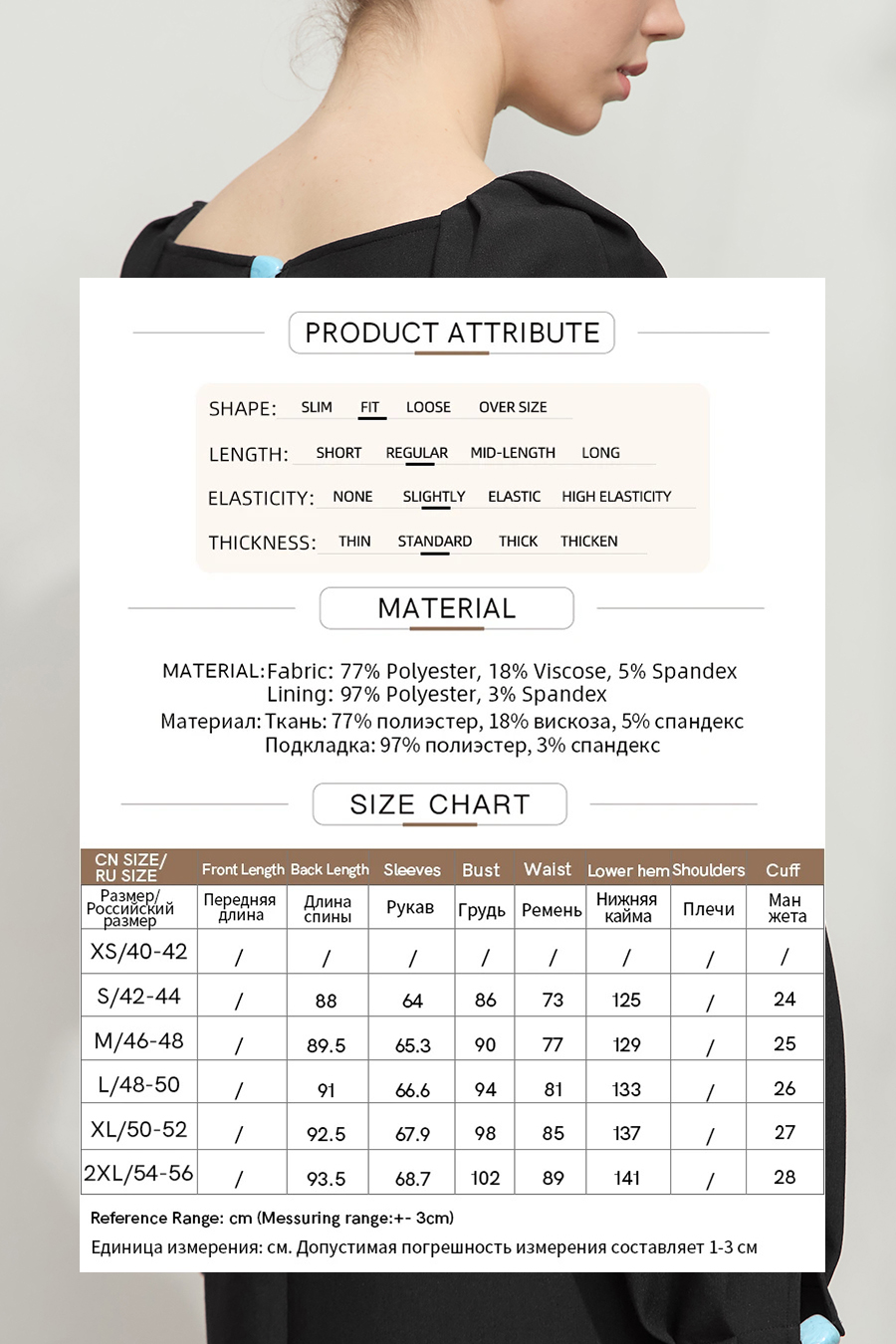 PRODUCT ATTRIBUTE

SHAPE: SLIM FIT LOOSE OVER SIZE

LENGTH: SHORT REGULAR MID-LENGTH LONG

ELASTICITY: NONE SLIGHTLY ELASTIC HIGH ELASTICITY

THICKNESS: THIN STANDARD THICK THICKEN

MATERIAL

MATERIAL: Fabric: 77% Polyester, 18% Viscose, 5% Spandex
Lining: 97% Polyester, 3% Spandex
Материал: Ткань: 77% полиэстер, 18% вискоза, 5% спандекс
Подкладка: 97% полиэстер, 3% спандекс

SIZE CHART

| CN SIZE/ RU SIZE | Front Length | Back Length | Sleeves | Bust | Waist | Lower hem | Shoulders | Cuff |
|---|---|---|---|---|---|---|---|---|
| Размер/ Российский размер | Передняя длина | Длина спины | Рукав | Грудь | Ремень | Нижняя кайма | Плечи | Ман жета |
| XS/40-42 | / | / | / | / | / | / | / | / |
| S/42-44 | / | 88 | 64 | 86 | 73 | 125 | / | 24 |
| M/46-48 | / | 89.5 | 65.3 | 90 | 77 | 129 | / | 25 |
| L/48-50 | / | 91 | 66.6 | 94 | 81 | 133 | / | 26 |
| XL/50-52 | / | 92.5 | 67.9 | 98 | 85 | 137 | / | 27 |
| 2XL/54-56 | / | 93.5 | 68.7 | 102 | 89 | 141 | / | 28 |

Reference Range: cm (Messuring range:+- 3cm)
Единица измерения: см. Допустимая погрешность измерения составляет 1-3 см